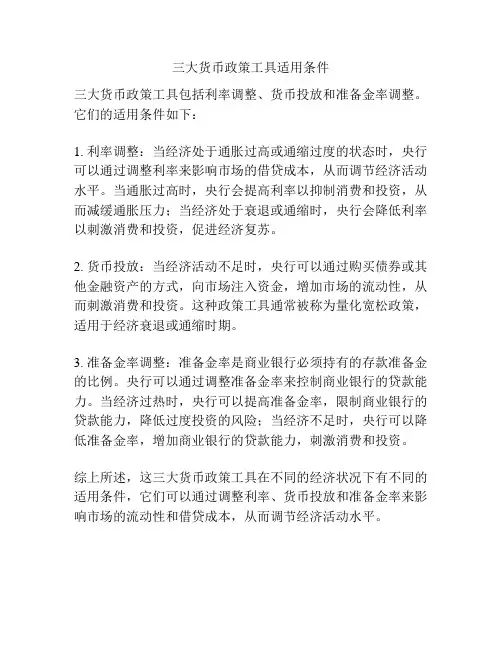 三大货币政策工具适用条件

三大货币政策工具包括利率调整、货币投放和准备金率调整。它们的适用条件如下：

1. 利率调整：当经济处于通胀过高或通缩过度的状态时，央行可以通过调整利率来影响市场的借贷成本，从而调节经济活动水平。当通胀过高时，央行会提高利率以抑制消费和投资，从而减缓通胀压力；当经济处于衰退或通缩时，央行会降低利率以刺激消费和投资，促进经济复苏。

2. 货币投放：当经济活动不足时，央行可以通过购买债券或其他金融资产的方式，向市场注入资金，增加市场的流动性，从而刺激消费和投资。这种政策工具通常被称为量化宽松政策，适用于经济衰退或通缩时期。

3. 准备金率调整：准备金率是商业银行必须持有的存款准备金的比例。央行可以通过调整准备金率来控制商业银行的贷款能力。当经济过热时，央行可以提高准备金率，限制商业银行的贷款能力，降低过度投资的风险；当经济不足时，央行可以降低准备金率，增加商业银行的贷款能力，刺激消费和投资。

综上所述，这三大货币政策工具在不同的经济状况下有不同的适用条件，它们可以通过调整利率、货币投放和准备金率来影响市场的流动性和借贷成本，从而调节经济活动水平。